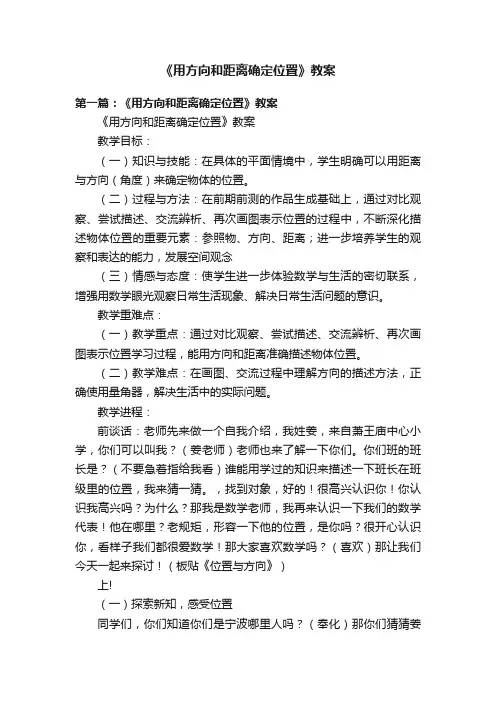 《用方向和距离确定位置》教案

第一篇：《用方向和距离确定位置》教案

《用方向和距离确定位置》教案

教学目标：

（一）知识与技能：在具体的平面情境中，学生明确可以用距离与方向（角度）来确定物体的位置。

（二）过程与方法：在前期前测的作品生成基础上，通过对比观察、尝试描述、交流辨析、再次画图表示位置的过程中，不断深化描述物体位置的重要元素：参照物、方向、距离；进一步培养学生的观察和表达的能力，发展空间观念

（三）情感与态度：使学生进一步体验数学与生活的密切联系，增强用数学眼光观察日常生活现象、解决日常生活问题的意识。

教学重难点：

（一）教学重点：通过对比观察、尝试描述、交流辨析、再次画图表示位置学习过程，能用方向和距离准确描述物体位置。

（二）教学难点：在画图、交流过程中理解方向的描述方法，正确使用量角器，解决生活中的实际问题。

教学进程：

前谈话：老师先来做一个自我介绍，我姓姜，来自萧王庙中心小学，你们可以叫我？（姜老师）老师也来了解一下你们。你们班的班长是？（不要急着指给我看）谁能用学过的知识来描述一下班长在班级里的位置，我来猜一猜。，找到对象，好的！很高兴认识你！你认识我高兴吗？为什么？那我是数学老师，我再来认识一下我们的数学代表！他在哪里？老规矩，形容一下他的位置，是你吗？很开心认识你，看样子我们都很爱数学！那大家喜欢数学吗？（喜欢）那让我们今天一起来探讨！（板贴《位置与方向》）

上!

（一）探索新知，感受位置

同学们，你们知道你们是宁波哪里人吗？（奉化）那你们猜猜姜